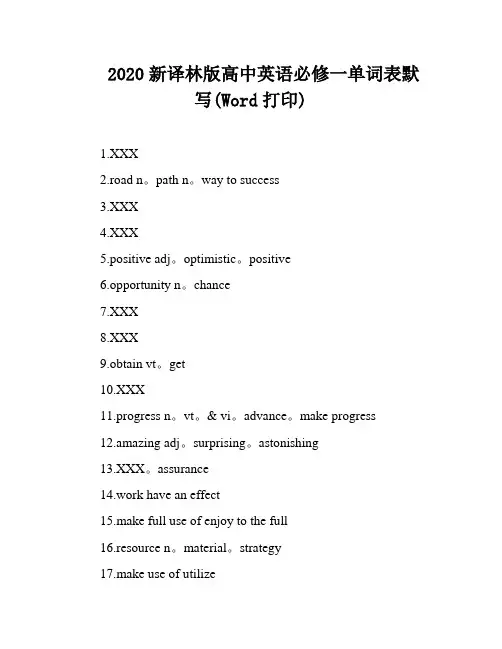 2020 新译林版高中英语必修一单词表默写(Word 打印)

1.XXX

2.road n。path n。way to success

3.XXX

4.XXX

5.positive adj。optimistic。positive

6.opportunity n。chance

7.XXX

8.XXX

9.obtain vt。get

10.XXX

11.progress n。vt。& vi。advance。make progress

12.amazing adj。surprising。astonishing

13.XXX。assurance

14.work have an effect

15.make full use of enjoy to the full

16.resource n。material。strategy

17.make use of utilize